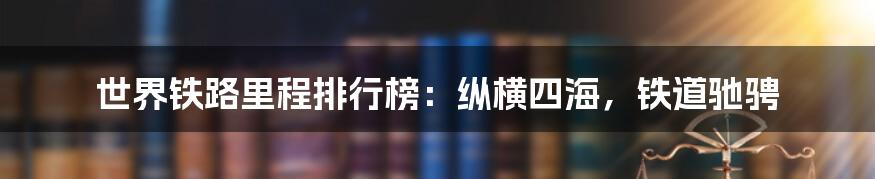 世界铁路里程排行榜：纵横四海，铁道驰骋